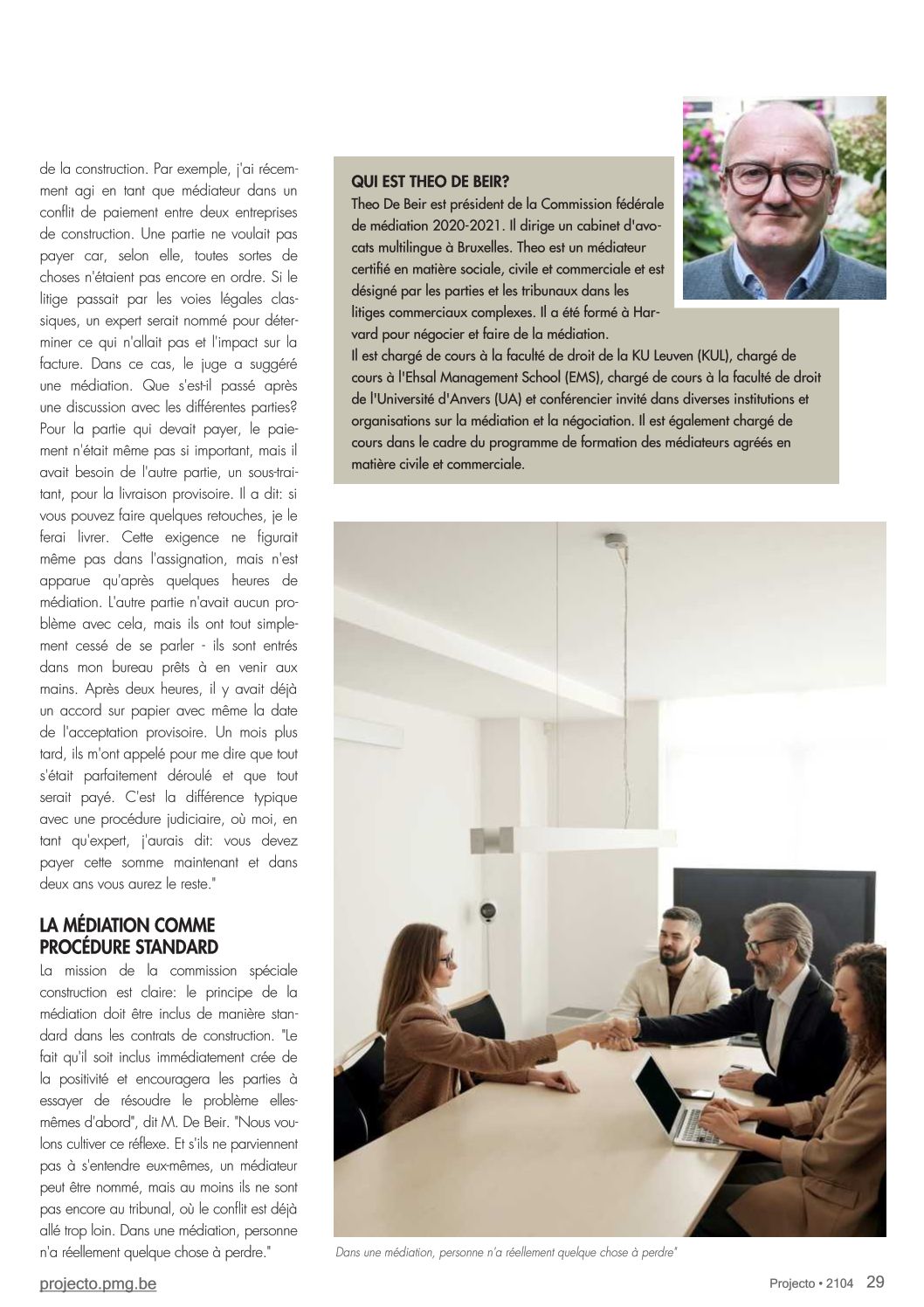 de la construction. Par exemple, j'ai récemment agi en tant que médiateur dans un conflit de paiement entre deux entreprises de construction. Une partie ne voulait pas payer car, selon elle, toutes sortes de choses n'étaient pas encore en ordre. Si le litige passait par les voies légales classiques, un expert serait nommé pour déterminer ce qui n'allait pas et l'impact sur la facture. Dans ce cas, le juge a suggéré une médiation. Que s'est-il passé après une discussion avec les différentes parties? Pour la partie qui devait payer, le paiement n'était même pas si important, mais il avait besoin de l'autre partie, un sous-traitant, pour la livraison provisoire. Il a dit: si vous pouvez faire quelques retouches, je le ferai livrer. Cette exigence ne figurait même pas dans l'assignation, mais n'est apparue qu'après quelques heures de médiation. L'autre partie n'avait aucun problème avec cela, mais ils ont tout simplement cessé de se parler - ils sont entrés dans mon bureau prêts à en venir aux mains. Après deux heures, il y avait déjà un accord sur papier avec même la date de l'acceptation provisoire. Un mois plus tard, ils m'ont appelé pour me dire que tout s'était parfaitement déroulé et que tout serait payé. C'est la différence typique avec une procédure judiciaire, où moi, en tant qu'expert, j'aurais dit: vous devez payer cette somme maintenant et dans deux ans vous aurez le reste."

LA MÉDIATION COMME PROCÉDURE STANDARD
La mission de la commission spéciale construction est claire: le principe de la médiation doit être inclus de manière standard dans les contrats de construction. "Le fait qu'il soit inclus immédiatement crée de la positivité et encouragera les parties à essayer de résoudre le problème elles-mêmes d'abord", dit M. De Beir. "Nous voulons cultiver ce réflexe. Et s'ils ne parviennent pas à s'entendre eux-mêmes, un médiateur peut être nommé, mais au moins ils ne sont pas encore au tribunal, où le conflit est déjà allé trop loin. Dans une médiation, personne n'a réellement quelque chose à perdre."

QUI EST THEO DE BEIR?
Theo De Beir est président de la Commission fédérale de médiation 2020-2021. Il dirige un cabinet d'avocats multilingue à Bruxelles. Theo est un médiateur certifié en matière sociale, civile et commerciale et est désigné par les parties et les tribunaux dans les litiges commerciaux complexes. Il a été formé à Harvard pour négocier et faire de la médiation.
Il est chargé de cours à la faculté de droit de la KU Leuven (KUL), chargé de cours à l'Ehsal Management School (EMS), chargé de cours à la faculté de droit de l'Université d'Anvers (UA) et conférencier invité dans diverses institutions et organisations sur la médiation et la négociation. Il est également chargé de cours dans le cadre du programme de formation des médiateurs agréés en matière civile et commerciale.

Dans une médiation, personne n'a réellement quelque chose à perdre"

projecto.pmg.be

Projecto • 2104 29